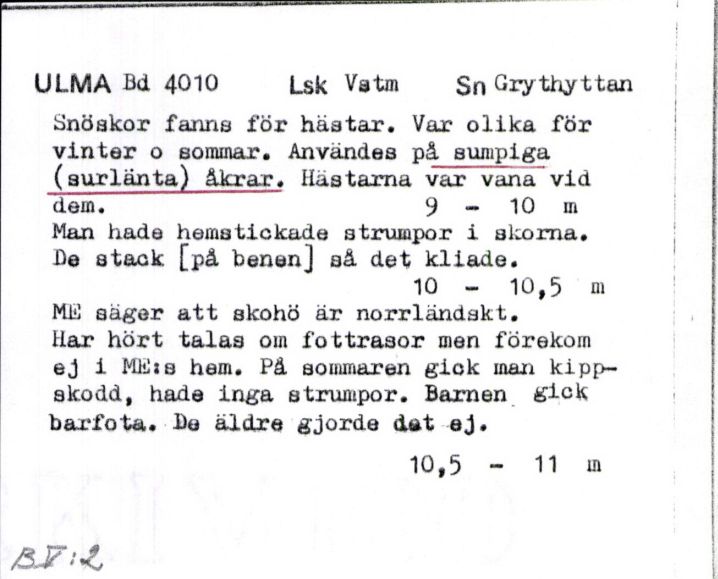 ULMA Bd 4010 Lsk Vstm Sn Grythyttan

Snöskor fanns för hästar. Var olika för vinter o sommar. Användes på sumpiga (surlänta) åkrar. Hästarna var vana vid dem. 9 - 10 m

Man hade hemstickade strumpor i skorna. De stack [på benen] så det kliade. 10 - 10,5 m

ME säger att skohö är norrländskt. Har hört talas om fottrasor men förekom ej i ME:s hem. På sommaren gick man kippskodd, hade inga strumpor. Barnen gick barfota. De äldre gjorde det ej.

10,5 - 11 m

B V:2